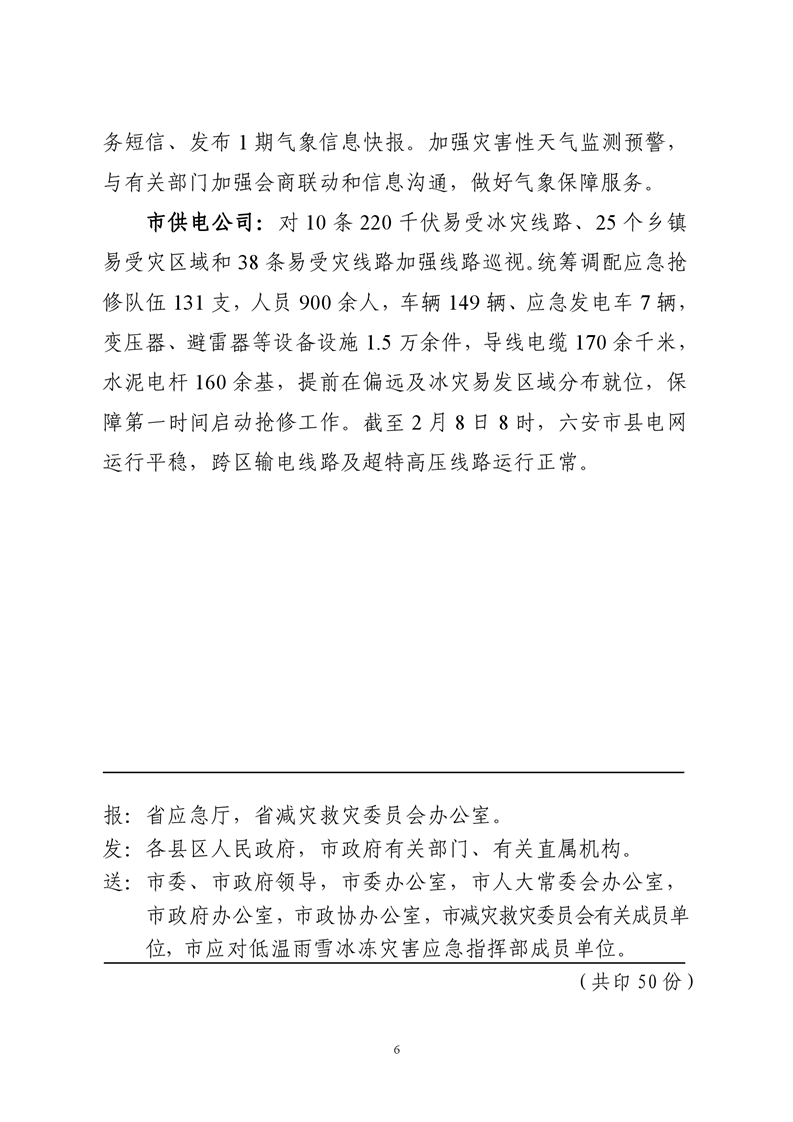 务短信、发布 1 期气象信息快报。加强灾害性天气监测预警，与有关部门加强会商联动和信息沟通，做好气象保障服务。

市供电公司：对 10 条 220 千伏易受冰灾线路、25 个乡镇易受灾区域和 38 条易受灾线路加强线路巡视。统筹调配应急抢修队伍 131 支，人员 900 余人，车辆 149 辆、应急发电车 7 辆，变压器、避雷器等设备设施 1.5 万余件，导线电缆 170 余千米，水泥电杆 160 余基，提前在偏远及冰灾易发区域分布就位，保障第一时间启动抢修工作。截至 2 月 8 日 8 时，六安市县电网运行平稳，跨区输电线路及超特高压线路运行正常。

报：省应急厅，省减灾救灾委员会办公室。
发：各县区人民政府，市政府有关部门、有关直属机构。
送：市委、市政府领导，市委办公室，市人大常委会办公室，市政府办公室，市政协办公室，市减灾救灾委员会有关成员单位，市应对低温雨雪冰冻灾害应急指挥部成员单位。

（共印 50 份）

6